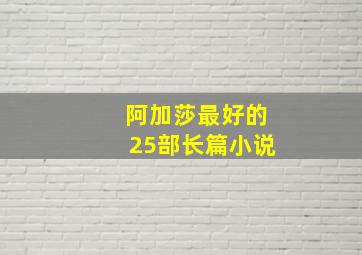 阿加莎最好的
25部长篇小说